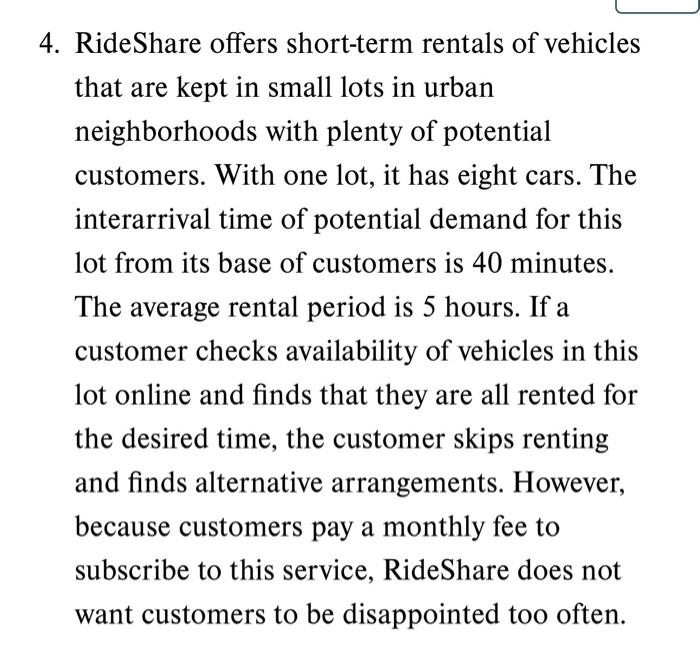 4. RideShare offers short-term rentals of vehicles that are kept in small lots in urban neighborhoods with plenty of potential customers. With one lot, it has eight cars. The interarrival time of potential demand for this lot from its base of customers is 40 minutes. The average rental period is 5 hours. If a customer checks availability of vehicles in this lot online and finds that they are all rented for the desired time, the customer skips renting and finds alternative arrangements. However, because customers pay a monthly fee to subscribe to this service, RideShare does not want customers to be disappointed too often.